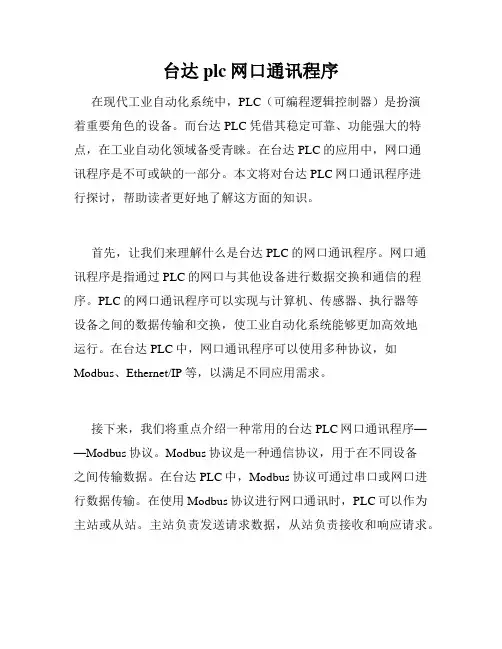 台达 plc 网口通讯程序

在现代工业自动化系统中，PLC（可编程逻辑控制器）是扮演着重要角色的设备。而台达 PLC 凭借其稳定可靠、功能强大的特点，在工业自动化领域备受青睐。在台达 PLC 的应用中，网口通讯程序是不可或缺的一部分。本文将对台达 PLC 网口通讯程序进行探讨，帮助读者更好地了解这方面的知识。

首先，让我们来理解什么是台达 PLC 的网口通讯程序。网口通讯程序是指通过 PLC 的网口与其他设备进行数据交换和通信的程序。PLC 的网口通讯程序可以实现与计算机、传感器、执行器等设备之间的数据传输和交换，使工业自动化系统能够更加高效地运行。在台达 PLC 中，网口通讯程序可以使用多种协议，如 Modbus、Ethernet/IP 等，以满足不同应用需求。

接下来，我们将重点介绍一种常用的台达 PLC 网口通讯程序——Modbus 协议。Modbus 协议是一种通信协议，用于在不同设备之间传输数据。在台达 PLC 中，Modbus 协议可通过串口或网口进行数据传输。在使用 Modbus 协议进行网口通讯时，PLC 可以作为主站或从站。主站负责发送请求数据，从站负责接收和响应请求。